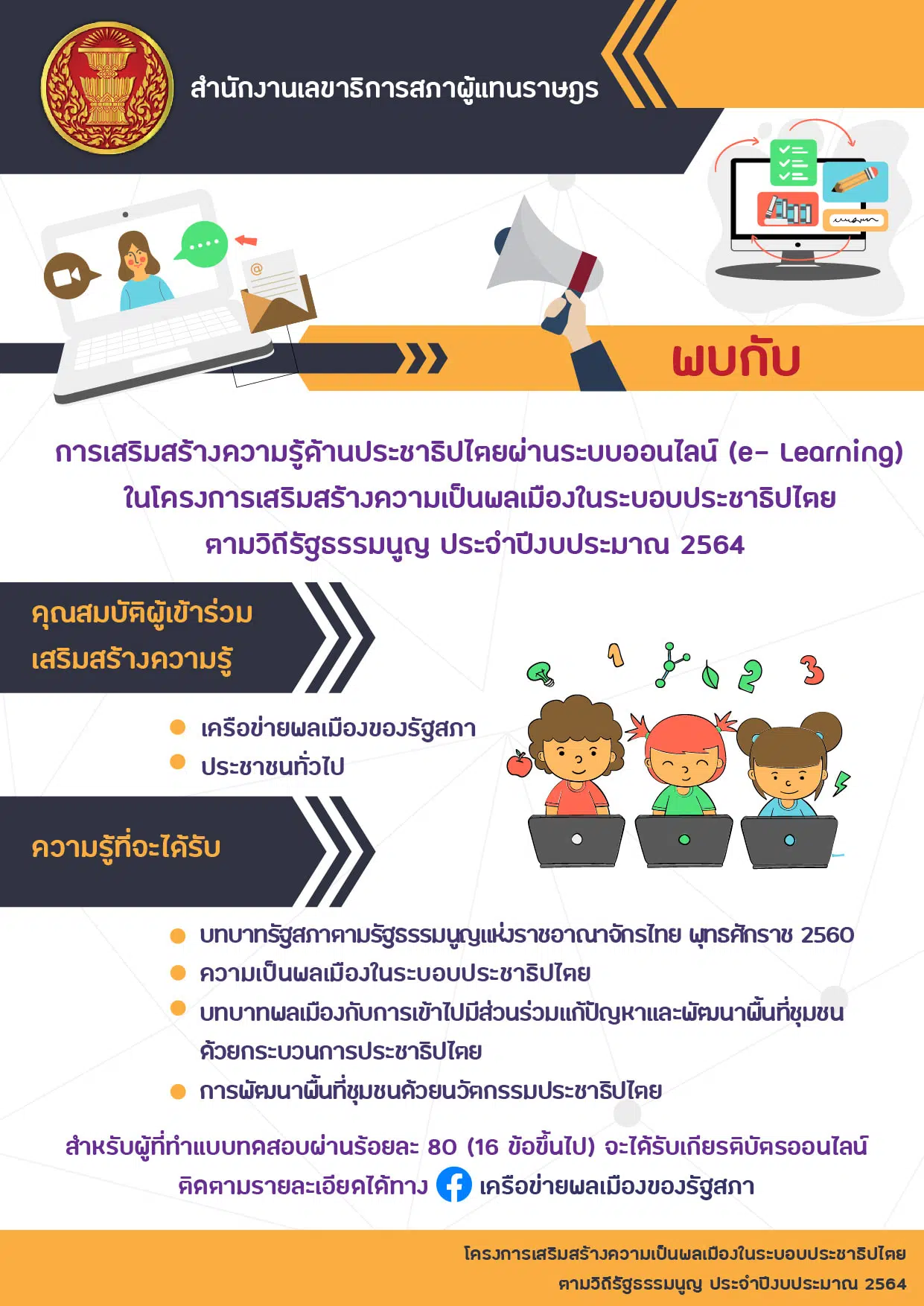 สำนักงานเลขาธิการสภาผู้แทนราษฎร

พบกับ

การเสริมสร้างความรู้ด้านประชาธิปไตยผ่านระบบออนไลน์ (e- Learning)
ในโครงการเสริมสร้างความเป็นพลเมืองในระบอบประชาธิปไตย
ตามวิถีรัฐธรรมนูญ ประจำปีงบประมาณ 2564

คุณสมบัติผู้เข้าร่วม
เสริมสร้างความรู้

เครือข่ายพลเมืองของรัฐสภา
ประชาชนทั่วไป

ความรู้ที่จะได้รับ

บทบาทรัฐสภาตามรัฐธรรมนูญแห่งราชอาณาจักรไทย พุทธศักราช 2560
ความเป็นพลเมืองในระบอบประชาธิปไตย
บทบาทพลเมืองกับการเข้าไปมีส่วนร่วมแก้ปัญหาและพัฒนาพื้นที่ชุมชนด้วยกระบวนการประชาธิปไตย
การพัฒนาพื้นที่ชุมชนด้วยนวัตกรรมประชาธิปไตย

สำหรับผู้ที่ทำแบบทดสอบผ่านร้อยละ 80 (16 ข้อขึ้นไป) จะได้รับเกียรติบัตรออนไลน์
ติดตามรายละเอียดได้ทาง เครือข่ายพลเมืองของรัฐสภา

โครงการเสริมสร้างความเป็นพลเมืองในระบอบประชาธิปไตย
ตามวิถีรัฐธรรมนูญ ประจำปีงบประมาณ 2564